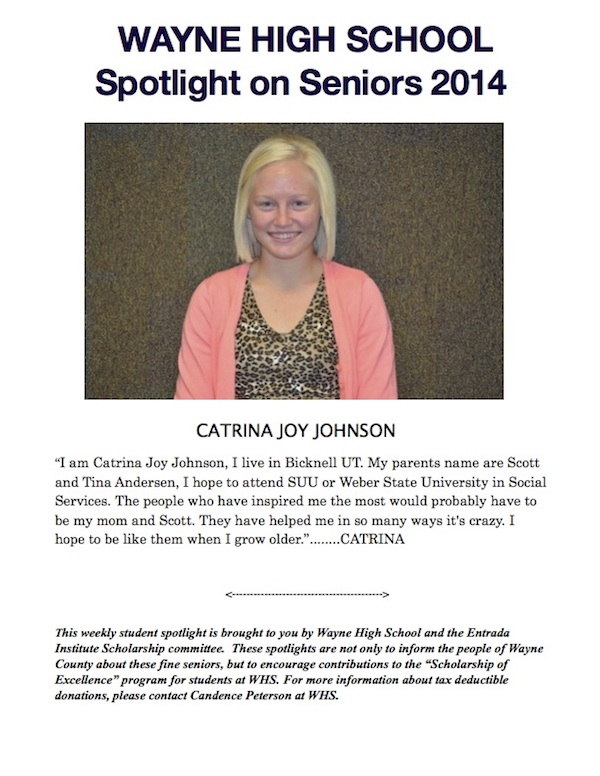 WAYNE HIGH SCHOOL
Spotlight on Seniors 2014

CATRINA JOY JOHNSON

“I am Catrina Joy Johnson, I live in Bicknell UT. My parents name are Scott and Tina Andersen, I hope to attend SUU or Weber State University in Social Services. The people who have inspired me the most would probably have to be my mom and Scott. They have helped me in so many ways it's crazy. I hope to be like them when I grow older.”........CATRINA

<--------------------------------------->

This weekly student spotlight is brought to you by Wayne High School and the Entrada Institute Scholarship committee. These spotlights are not only to inform the people of Wayne County about these fine seniors, but to encourage contributions to the “Scholarship of Excellence” program for students at WHS. For more information about tax deductible donations, please contact Candence Peterson at WHS.